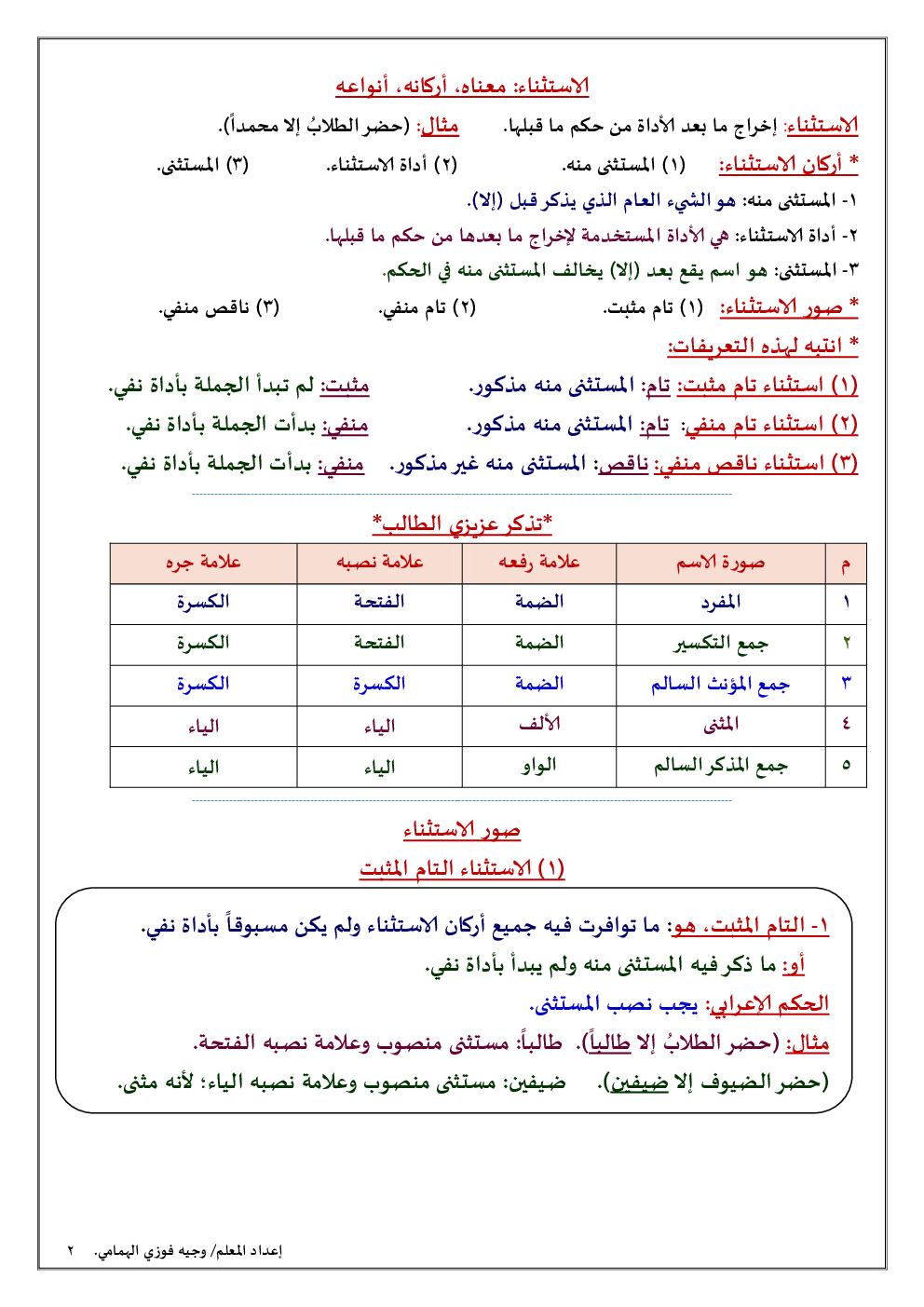 الاستثناء: معناه، أركانه، أنواعه

الاستثناء: إخراج ما بعد الأداة من حكم ما قبلها. مثال: (حضر الطلابُ إلا محمداً).

* أركان الاستثناء: (١) المستثنى منه. (٢) أداة الاستثناء. (٣) المستثنى.

١- المستثنى منه: هو الشيء العام الذي يذكر قبل (إلا).

٢- أداة الاستثناء: هي الأداة المستخدمة لإخراج ما بعدها من حكم ما قبلها.

٣- المستثنى: هو اسم يقع بعد (إلا) يخالف المستثنى منه في الحكم.

* صور الاستثناء: (١) تام مثبت. (٢) تام منفي. (٣) ناقص منفي.

* انتبه لهذه التعريفات:

(١) استثناء تام مثبت: تام: المستثنى منه مذكور. مثبت: لم تبدأ الجملة بأداة نفي.

(٢) استثناء تام منفي: تام: المستثنى منه مذكور. منفي: بدأت الجملة بأداة نفي.

(٣) استثناء ناقص منفي: ناقص: المستثنى منه غير مذكور. منفي: بدأت الجملة بأداة نفي.

*تذكر عزيزي الطالب*

| م | صورة الاسم | علامة رفعه | علامة نصبه | علامة جره |
|---|---|---|---|---|
| ١ | المفرد | الضمة | الفتحة | الكسرة |
| ٢ | جمع التكسير | الضمة | الفتحة | الكسرة |
| ٣ | جمع المؤنث السالم | الضمة | الكسرة | الكسرة |
| ٤ | المثنى | الألف | الياء | الياء |
| ٥ | جمع المذكر السالم | الواو | الياء | الياء |

صور الاستثناء

(١) الاستثناء التام المثبت

١- التام المثبت، هو: ما توافرت فيه جميع أركان الاستثناء ولم يكن مسبوقاً بأداة نفي.

أو: ما ذكر فيه المستثنى منه ولم يبدأ بأداة نفي.

الحكم الإعرابي: يجب نصب المستثنى.

مثال: (حضر الطلابُ إلا طالباً). طالباً: مستثنى منصوب وعلامة نصبه الفتحة.

(حضر الضيوف إلا ضيفين). ضيفين: مستثنى منصوب وعلامة نصبه الياء؛ لأنه مثنى.

إعداد المعلم/ وجيه فوزي الهمامي. ٢